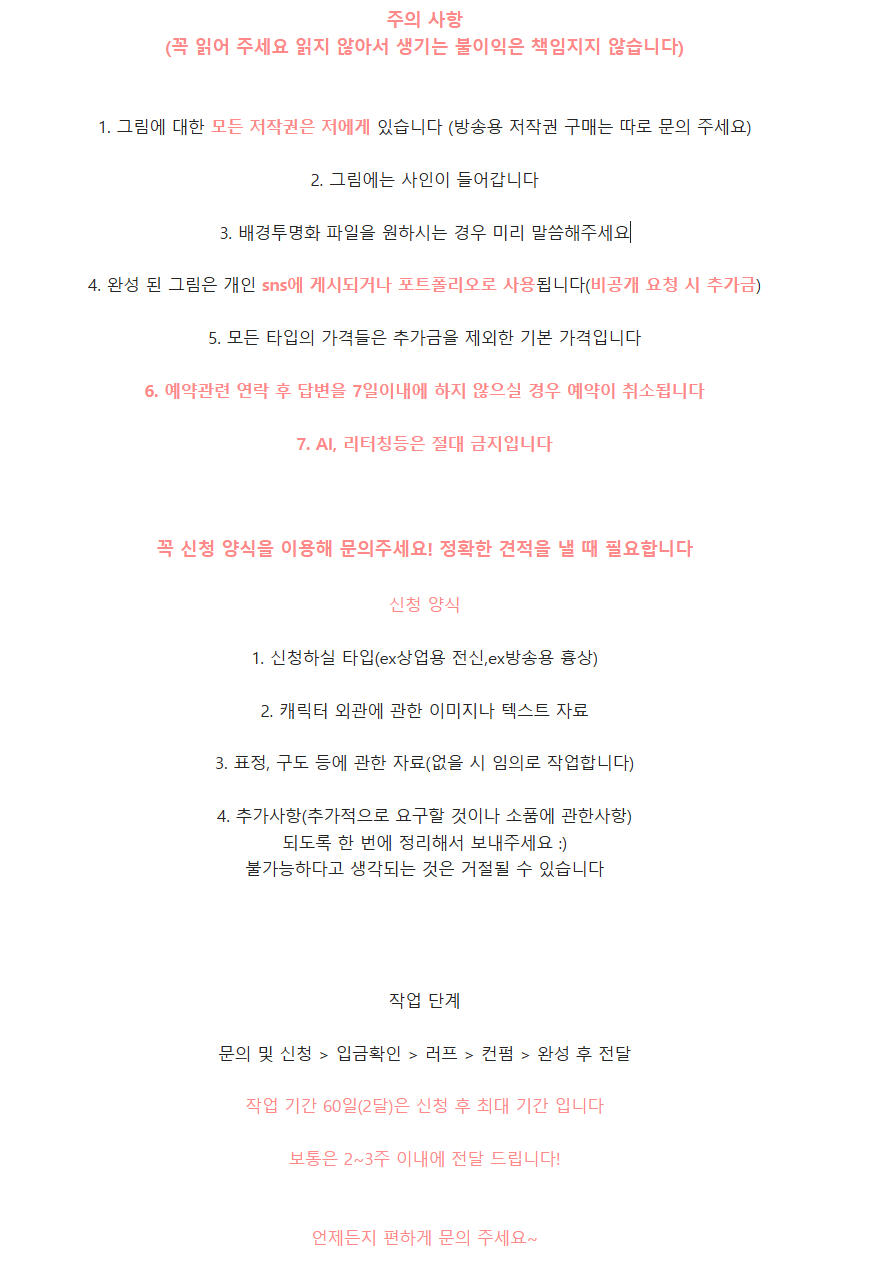 주의 사항
(꼭 읽어 주세요 읽지 않아서 생기는 불이익은 책임지지 않습니다)

1. 그림에 대한 모든 저작권은 저에게 있습니다 (방송용 저작권 구매는 따로 문의 주세요)

2. 그림에는 사인이 들어갑니다

3. 배경투명화 파일을 원하시는 경우 미리 말씀해주세요

4. 완성 된 그림은 개인 sns에 게시되거나 포트폴리오로 사용됩니다(비공개 요청 시 추가금)

5. 모든 타입의 가격들은 추가금을 제외한 기본 가격입니다

6. 예약관련 연락 후 답변을 7일이내에 하지 않으실 경우 예약이 취소됩니다

7. AI, 리터칭등은 절대 금지입니다

꼭 신청 양식을 이용해 문의주세요! 정확한 견적을 낼 때 필요합니다

신청 양식

1. 신청하실 타입(ex상업용 전신,ex방송용 흉상)

2. 캐릭터 외관에 관한 이미지나 텍스트 자료

3. 표정, 구도 등에 관한 자료(없을 시 임의로 작업합니다)

4. 추가사항(추가적으로 요구할 것이나 소품에 관한사항)
되도록 한 번에 정리해서 보내주세요 :)
불가능하다고 생각되는 것은 거절될 수 있습니다

작업 단계

문의 및 신청 > 입금확인 > 러프 > 컨펌 > 완성 후 전달

작업 기간 60일(2달)은 신청 후 최대 기간 입니다

보통은 2~3주 이내에 전달 드립니다!

언제든지 편하게 문의 주세요~